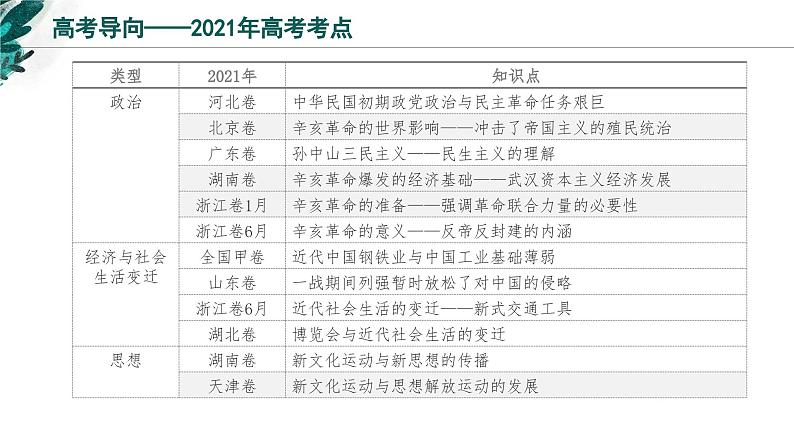 高考导向——2021年高考考点

| 类型 | 2021年 | 知识点 |
|---|---|---|
| 政治 | 河北卷 | 中华民国初期政党政治与民主革命任务艰巨 |
| | 北京卷 | 辛亥革命的世界影响——冲击了帝国主义的殖民统治 |
| | 广东卷 | 孙中山三民主义——民生主义的理解 |
| | 湖南卷 | 辛亥革命爆发的经济基础——武汉资本主义经济发展 |
| | 浙江卷1月 | 辛亥革命的准备——强调革命联合力量的必要性 |
| | 浙江卷6月 | 辛亥革命的意义——反帝反封建的内涵 |
| 经济与社会生活变迁 | 全国甲卷 | 近代中国钢铁业与中国工业基础薄弱 |
| | 山东卷 | 一战期间列强暂时放松了对中国的侵略 |
| | 浙江卷6月 | 近代社会生活的变迁——新式交通工具 |
| | 湖北卷 | 博览会与近代社会生活的变迁 |
| 思想 | 湖南卷 | 新文化运动与新思想的传播 |
| | 天津卷 | 新文化运动与思想解放运动的发展 |